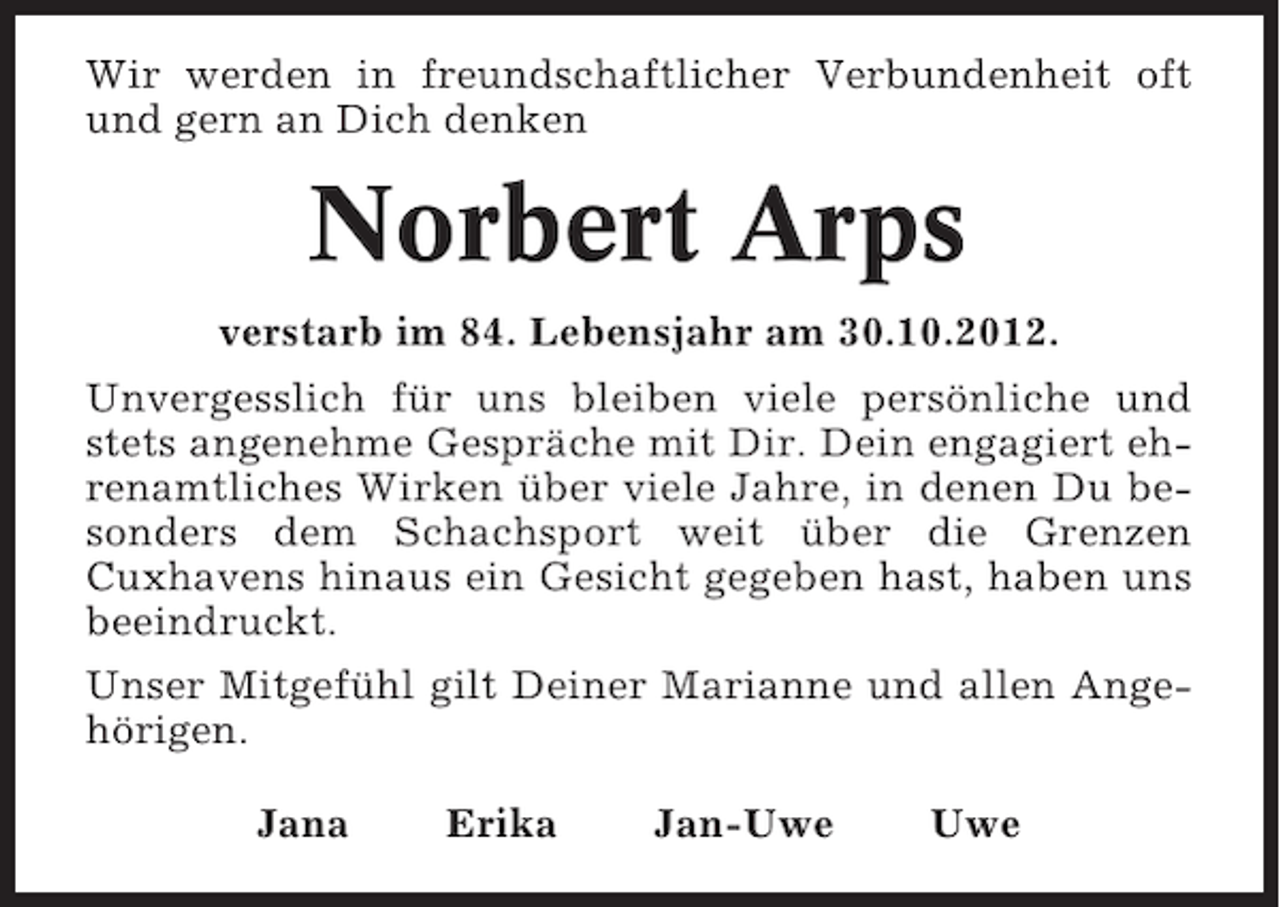 Wir werden in freundschaftlicher Verbundenheit oft und gern an Dich denken

Norbert Arps

verstarb im 84. Lebensjahr am 30.10.2012.

Unvergesslich für uns bleiben viele persönliche und stets angenehme Gespräche mit Dir. Dein engagiert ehrenamtliches Wirken über viele Jahre, in denen Du besonders dem Schachsport weit über die Grenzen Cuxhavens hinaus ein Gesicht gegeben hast, haben uns beeindruckt.

Unser Mitgefühl gilt Deiner Marianne und allen Angehörigen.

Jana Erika Jan-Uwe Uwe